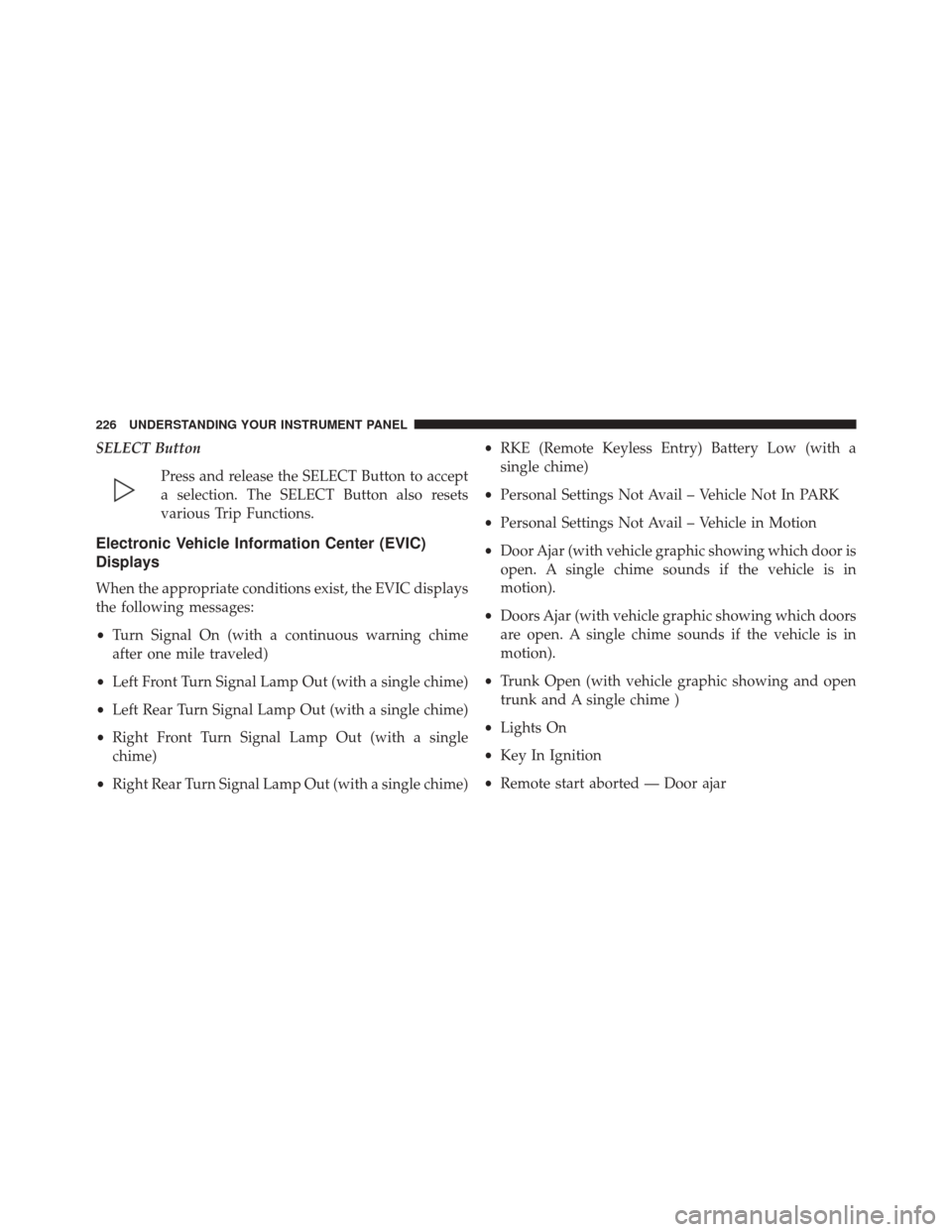 226 UNDERSTANDING YOUR INSTRUMENT PANEL

SELECT Button

Press and release the SELECT Button to accept a selection. The SELECT Button also resets various Trip Functions.

Electronic Vehicle Information Center (EVIC) Displays

When the appropriate conditions exist, the EVIC displays the following messages:

• Turn Signal On (with a continuous warning chime after one mile traveled)

• Left Front Turn Signal Lamp Out (with a single chime)

• Left Rear Turn Signal Lamp Out (with a single chime)

• Right Front Turn Signal Lamp Out (with a single chime)

• Right Rear Turn Signal Lamp Out (with a single chime)

• RKE (Remote Keyless Entry) Battery Low (with a single chime)

• Personal Settings Not Avail – Vehicle Not In PARK

• Personal Settings Not Avail – Vehicle in Motion

• Door Ajar (with vehicle graphic showing which door is open. A single chime sounds if the vehicle is in motion).

• Doors Ajar (with vehicle graphic showing which doors are open. A single chime sounds if the vehicle is in motion).

• Trunk Open (with vehicle graphic showing and open trunk and A single chime )

• Lights On

• Key In Ignition

• Remote start aborted — Door ajar

carmanualsonline.info